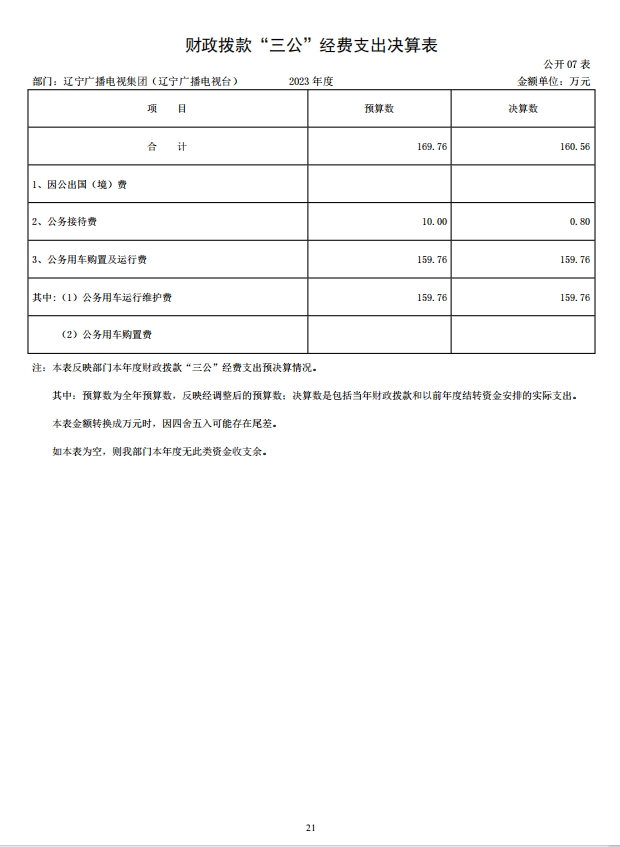 财政拨款“三公”经费支出决算表

公开 07 表

部门：辽宁广播电视集团（辽宁广播电视台） 2023 年度 金额单位：万元

| 项 目 | 预算数 | 决算数 |
|---|---|---|
| 合 计 | 169.76 | 160.56 |
| 1、因公出国（境）费 | | |
| 2、公务接待费 | 10.00 | 0.80 |
| 3、公务用车购置及运行费 | 159.76 | 159.76 |
| 其中：（1）公务用车运行维护费 | 159.76 | 159.76 |
| （2）公务用车购置费 | | |

注：本表反映部门本年度财政拨款“三公”经费支出预决算情况。

其中：预算数为全年预算数，反映经调整后的预算数；决算数是包括当年财政拨款和以前年度结转资金安排的实际支出。

本表金额转换成万元时，因四舍五入可能存在尾差。

如本表为空，则我部门本年度无此类资金收支余。

21